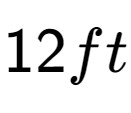 $12ft$